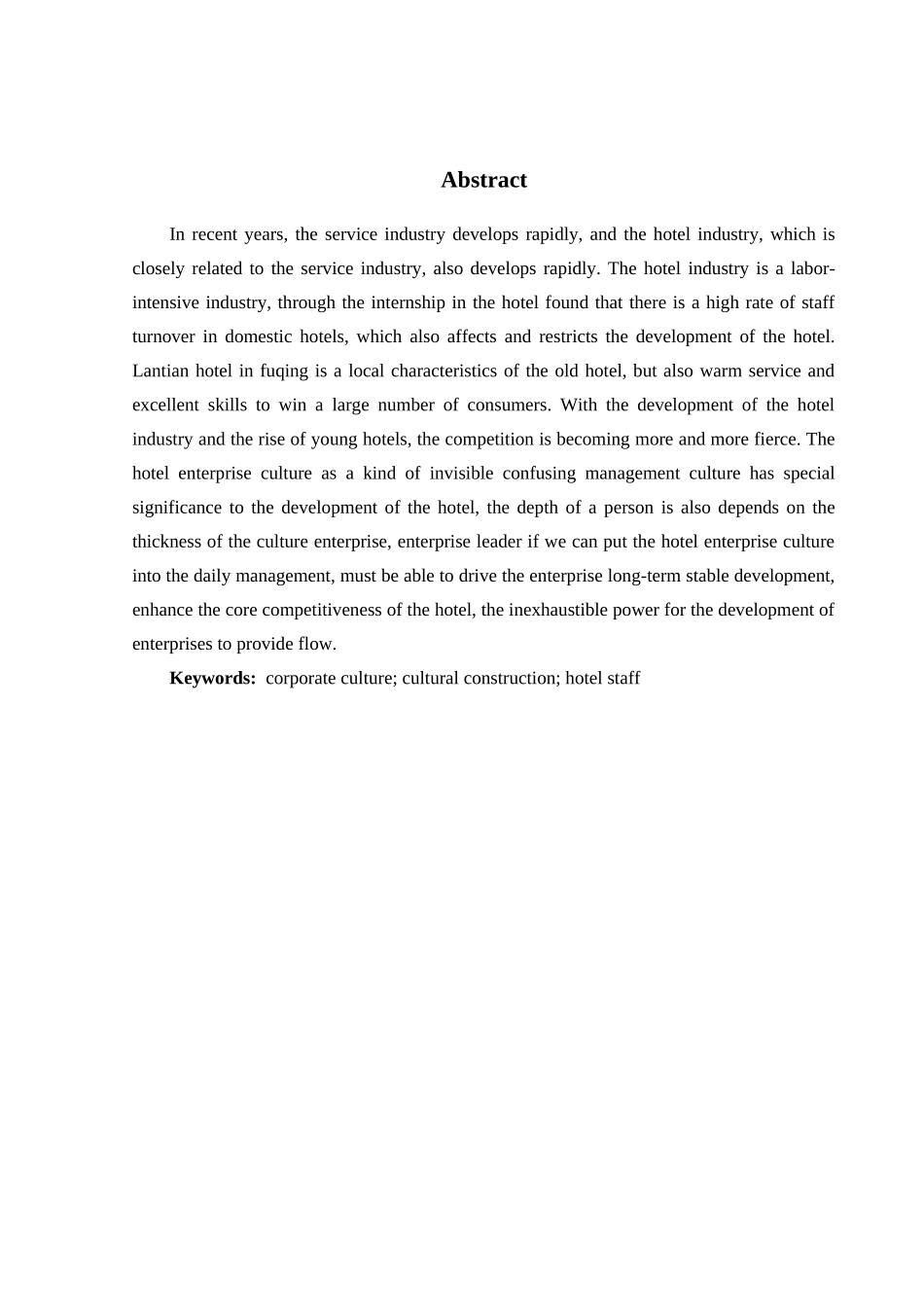 Abstract

In recent years, the service industry develops rapidly, and the hotel industry, which is closely related to the service industry, also develops rapidly. The hotel industry is a labor-intensive industry, through the internship in the hotel found that there is a high rate of staff turnover in domestic hotels, which also affects and restricts the development of the hotel. Lantian hotel in fuqing is a local characteristics of the old hotel, but also warm service and excellent skills to win a large number of consumers. With the development of the hotel industry and the rise of young hotels, the competition is becoming more and more fierce. The hotel enterprise culture as a kind of invisible confusing management culture has special significance to the development of the hotel, the depth of a person is also depends on the thickness of the culture enterprise, enterprise leader if we can put the hotel enterprise culture into the daily management, must be able to drive the enterprise long-term stable development, enhance the core competitiveness of the hotel, the inexhaustible power for the development of enterprises to provide flow.

Keywords: corporate culture; cultural construction; hotel staff